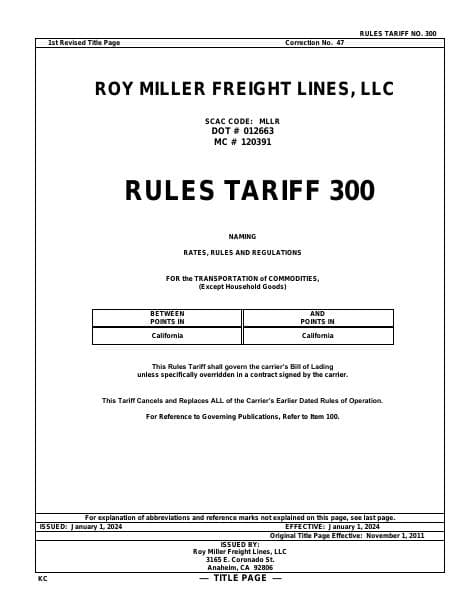 RULES TARIFF NO. 300

1st Revised Title Page

Correction No. 47

ROY MILLER FREIGHT LINES, LLC

SCAC CODE: MLLR
DOT # 012663
MC # 120391

RULES TARIFF 300

NAMING

RATES, RULES AND REGULATIONS

FOR the TRANSPORTATION of COMMODITIES,
(Except Household Goods)

| BETWEEN POINTS IN | AND POINTS IN |
|---|---|
| California | California |

This Rules Tariff shall govern the carrier's Bill of Lading unless specifically overridden in a contract signed by the carrier.

This Tariff Cancels and Replaces ALL of the Carrier's Earlier Dated Rules of Operation.

For Reference to Governing Publications, Refer to Item 100.

For explanation of abbreviations and reference marks not explained on this page, see last page.

ISSUED: January 1, 2024

EFFECTIVE: January 1, 2024

Original Title Page Effective: November 1, 2011

ISSUED BY:
Roy Miller Freight Lines, LLC
3165 E. Coronado St.
Anaheim, CA 92806

KC

— TITLE PAGE —